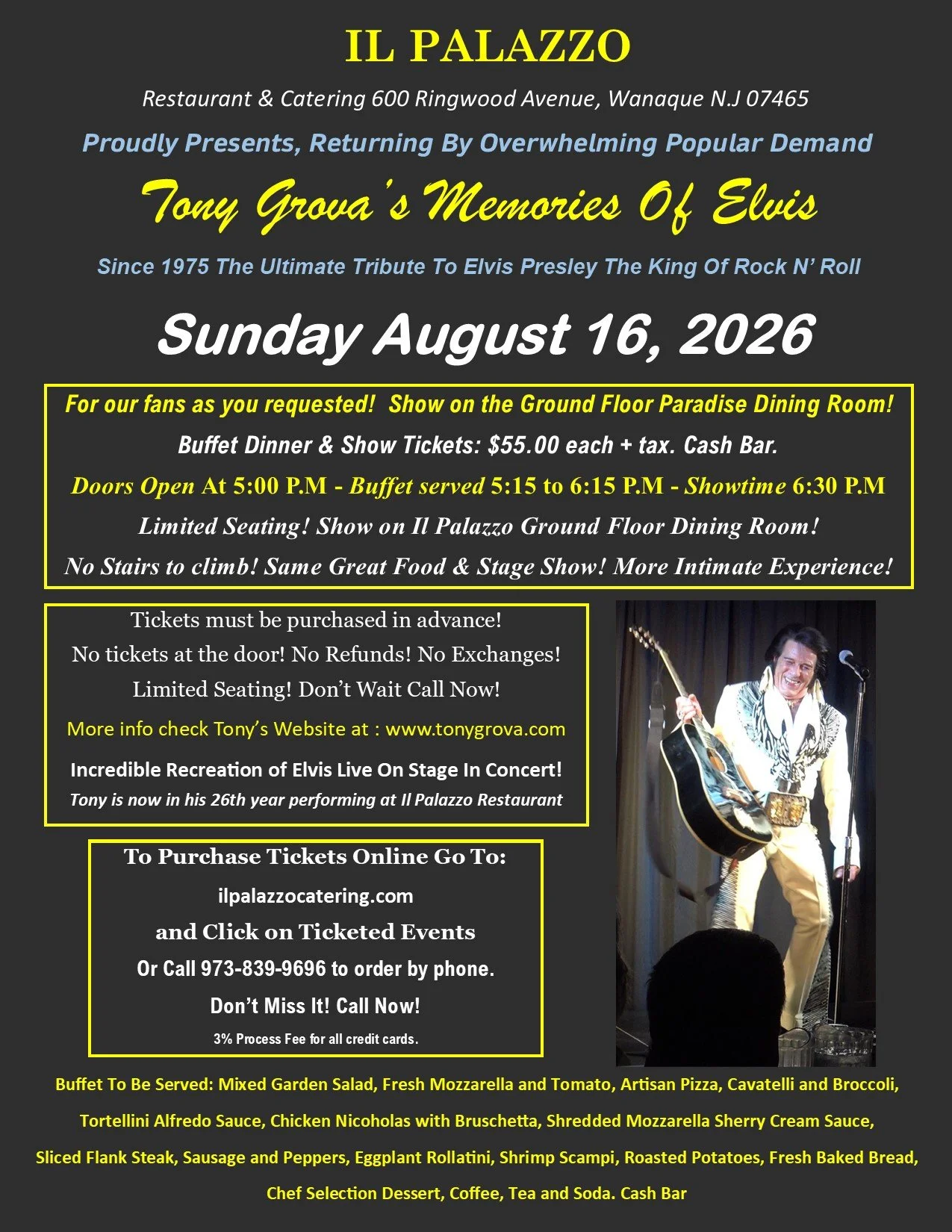 IL PALAZZO

Restaurant & Catering 600 Ringwood Avenue, Wanaque N.J 07465

Proudly Presents, Returning By Overwhelming Popular Demand

Tony Grova's Memories Of Elvis

Since 1975 The Ultimate Tribute To Elvis Presley The King Of Rock N' Roll

Sunday August 16, 2026

For our fans as you requested! Show on the Ground Floor Paradise Dining Room!

Buffet Dinner & Show Tickets: $55.00 each + tax. Cash Bar.

Doors Open At 5:00 P.M - Buffet served 5:15 to 6:15 P.M - Showtime 6:30 P.M

Limited Seating! Show on Il Palazzo Ground Floor Dining Room!

No Stairs to climb! Same Great Food & Stage Show! More Intimate Experience!

Tickets must be purchased in advance!

No tickets at the door! No Refunds! No Exchanges!

Limited Seating! Don't Wait Call Now!

More info check Tony's Website at : www.tonygrova.com

Incredible Recreation of Elvis Live On Stage In Concert!

Tony is now in his 26th year performing at Il Palazzo Restaurant

To Purchase Tickets Online Go To:

ilpalazzocatering.com

and Click on Ticketed Events

Or Call 973-839-9696 to order by phone.

Don't Miss It! Call Now!

3% Process Fee for all credit cards.

Buffet To Be Served: Mixed Garden Salad, Fresh Mozzarella and Tomato, Artisan Pizza, Cavatelli and Broccoli, Tortellini Alfredo Sauce, Chicken Nicoholas with Bruschetta, Shredded Mozzarella Sherry Cream Sauce, Sliced Flank Steak, Sausage and Peppers, Eggplant Rollatini, Shrimp Scampi, Roasted Potatoes, Fresh Baked Bread, Chef Selection Dessert, Coffee, Tea and Soda. Cash Bar